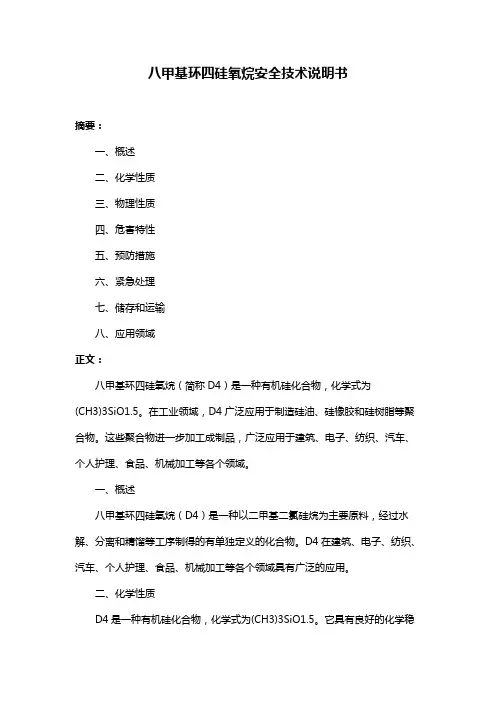 八甲基环四硅氧烷安全技术说明书

摘要：

一、概述

二、化学性质

三、物理性质

四、危害特性

五、预防措施

六、紧急处理

七、储存和运输

八、应用领域

正文：

八甲基环四硅氧烷（简称 D4）是一种有机硅化合物，化学式为(CH3)3SiO1.5。在工业领域，D4 广泛应用于制造硅油、硅橡胶和硅树脂等聚合物。这些聚合物进一步加工成制品，广泛应用于建筑、电子、纺织、汽车、个人护理、食品、机械加工等各个领域。

一、概述

八甲基环四硅氧烷（D4）是一种以二甲基二氯硅烷为主要原料，经过水解、分离和精馏等工序制得的有单独定义的化合物。D4 在建筑、电子、纺织、汽车、个人护理、食品、机械加工等各个领域具有广泛的应用。

二、化学性质

D4 是一种有机硅化合物，化学式为(CH3)3SiO1.5。它具有良好的化学稳